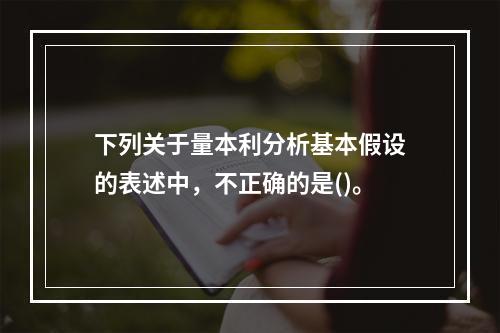 下列关于量本利分析基本假设的表述中，不正确的是()。